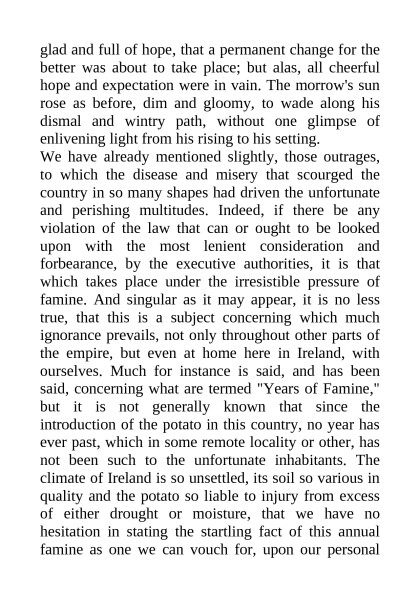 glad and full of hope, that a permanent change for the better was about to take place; but alas, all cheerful hope and expectation were in vain. The morrow's sun rose as before, dim and gloomy, to wade along his dismal and wintry path, without one glimpse of enlivening light from his rising to his setting.
We have already mentioned slightly, those outrages, to which the disease and misery that scourged the country in so many shapes had driven the unfortunate and perishing multitudes. Indeed, if there be any violation of the law that can or ought to be looked upon with the most lenient consideration and forbearance, by the executive authorities, it is that which takes place under the irresistible pressure of famine. And singular as it may appear, it is no less true, that this is a subject concerning which much ignorance prevails, not only throughout other parts of the empire, but even at home here in Ireland, with ourselves. Much for instance is said, and has been said, concerning what are termed "Years of Famine," but it is not generally known that since the introduction of the potato in this country, no year has ever past, which in some remote locality or other, has not been such to the unfortunate inhabitants. The climate of Ireland is so unsettled, its soil so various in quality and the potato so liable to injury from excess of either drought or moisture, that we have no hesitation in stating the startling fact of this annual famine as one we can vouch for, upon our personal